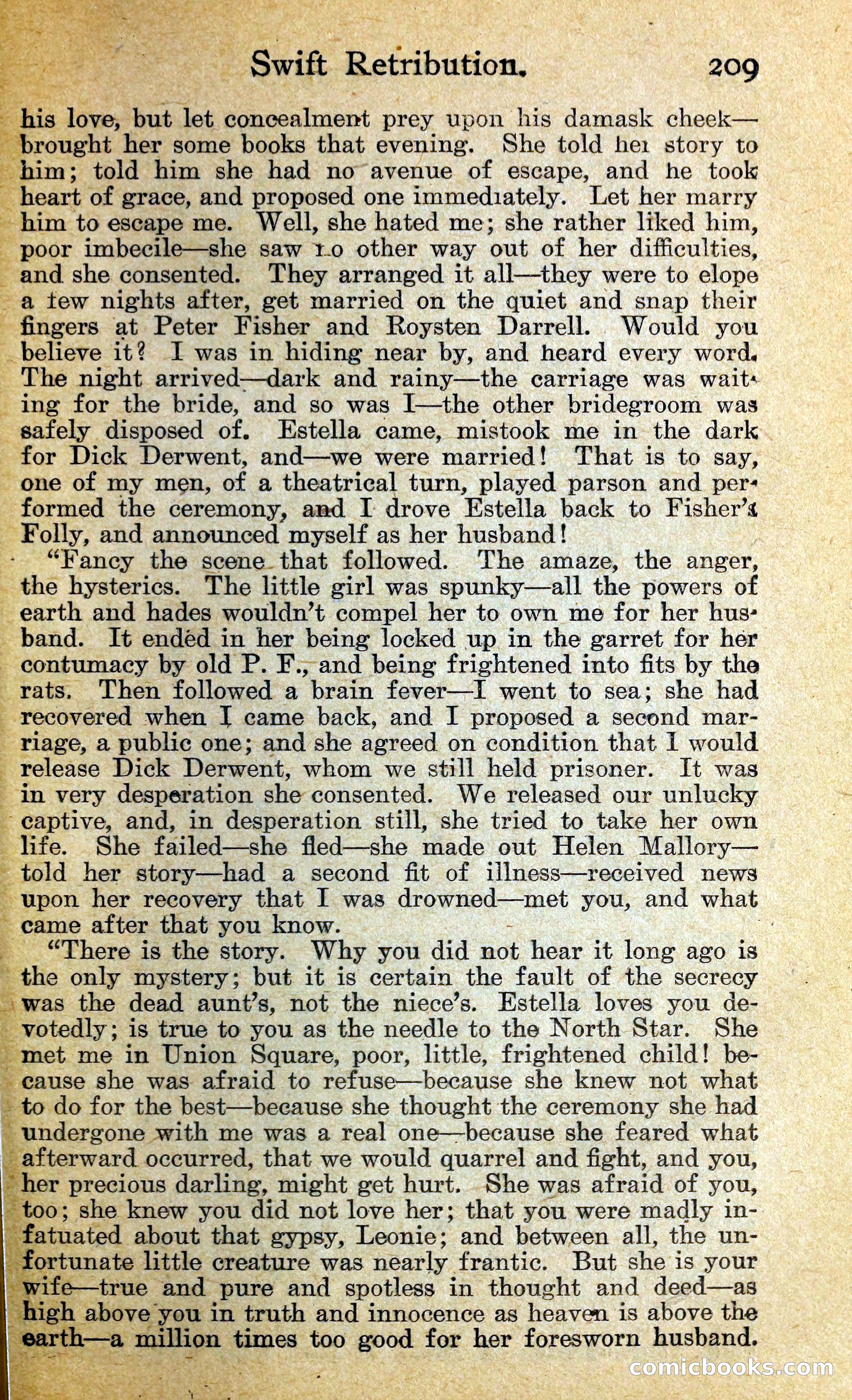 Swift Retribution. 209

his love, but let concealment prey upon his damask cheek—brought her some books that evening. She told her story to him; told him she had no avenue of escape, and he took heart of grace, and proposed one immediately. Let her marry him to escape me. Well, she hated me; she rather liked him, poor imbecile—she saw no other way out of her difficulties, and she consented. They arranged it all—they were to elope a few nights after, get married on the quiet and snap their fingers at Peter Fisher and Roysten Darrell. Would you believe it? I was in hiding near by, and heard every word. The night arrived—dark and rainy—the carriage was waiting for the bride, and so was I—the other bridegroom was safely disposed of. Estella came, mistook me in the dark for Dick Derwent, and—we were married! That is to say, one of my men, of a theatrical turn, played parson and performed the ceremony, and I drove Estella back to Fisher's Folly, and announced myself as her husband!

"Fancy the scene that followed. The amaze, the anger, the hysterics. The little girl was spunky—all the powers of earth and hades wouldn't compel her to own me for her husband. It ended in her being locked up in the garret for her contumacy by old P. F., and being frightened into fits by the rats. Then followed a brain fever—I went to sea; she had recovered when I came back, and I proposed a second marriage, a public one; and she agreed on condition that I would release Dick Derwent, whom we still held prisoner. It was in very desperation she consented. We released our unlucky captive, and, in desperation still, she tried to take her own life. She failed—she fled—she made out Helen Mallory—told her story—had a second fit of illness—received news upon her recovery that I was drowned—met you, and what came after that you know.

"There is the story. Why you did not hear it long ago is the only mystery; but it is certain the fault of the secrecy was the dead aunt's, not the niece's. Estella loves you devotedly; is true to you as the needle to the North Star. She met me in Union Square, poor, little, frightened child! because she was afraid to refuse—because she knew not what to do for the best—because she thought the ceremony she had undergone with me was a real one—because she feared what afterward occurred, that we would quarrel and fight, and you, her precious darling, might get hurt. She was afraid of you, too; she knew you did not love her; that you were madly infatuated about that gypsy, Leonie; and between all, the unfortunate little creature was nearly frantic. But she is your wife—true and pure and spotless in thought and deed—as high above you in truth and innocence as heaven is above the earth—a million times too good for her foresworn husband.

comicbooks.com